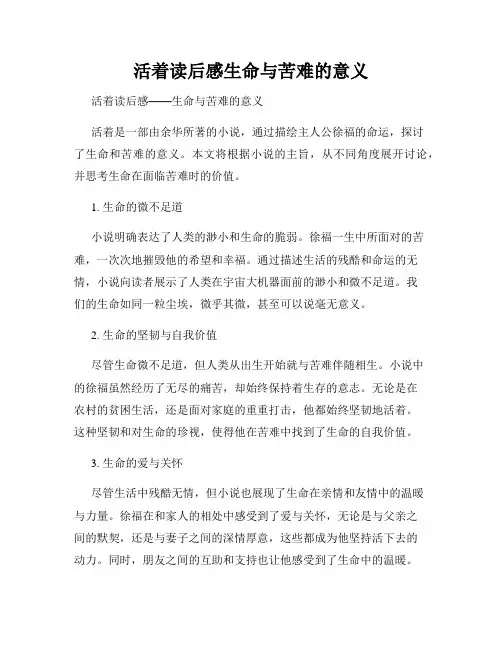 活着读后感生命与苦难的意义

活着读后感——生命与苦难的意义

活着是一部由余华所著的小说，通过描绘主人公徐福的命运，探讨了生命和苦难的意义。本文将根据小说的主旨，从不同角度展开讨论，并思考生命在面临苦难时的价值。

1. 生命的微不足道

小说明确表达了人类的渺小和生命的脆弱。徐福一生中所面对的苦难，一次次地摧毁他的希望和幸福。通过描述生活的残酷和命运的无情，小说向读者展示了人类在宇宙大机器面前的渺小和微不足道。我们的生命如同一粒尘埃，微乎其微，甚至可以说毫无意义。

2. 生命的坚韧与自我价值

尽管生命微不足道，但人类从出生开始就与苦难伴随相生。小说中的徐福虽然经历了无尽的痛苦，却始终保持着生存的意志。无论是在农村的贫困生活，还是面对家庭的重重打击，他都始终坚韧地活着。这种坚韧和对生命的珍视，使得他在苦难中找到了生命的自我价值。

3. 生命的爱与关怀

尽管生活中残酷无情，但小说也展现了生命在亲情和友情中的温暖与力量。徐福在和家人的相处中感受到了爱与关怀，无论是与父亲之间的默契，还是与妻子之间的深情厚意，这些都成为他坚持活下去的动力。同时，朋友之间的互助和支持也让他感受到了生命中的温暖。